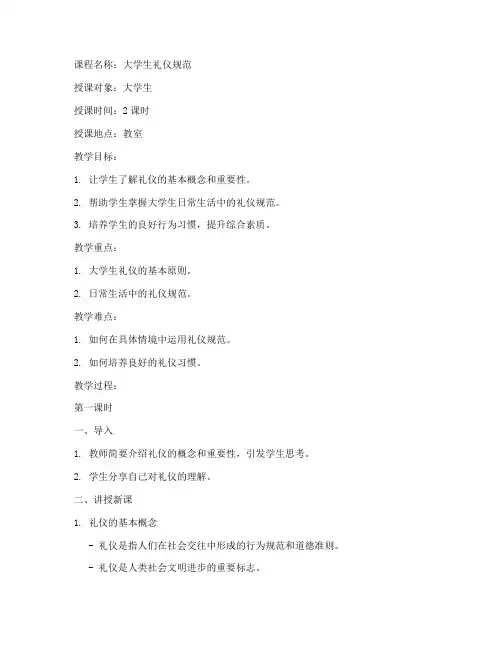 课程名称：大学生礼仪规范

授课对象：大学生

授课时间：2 课时

授课地点：教室

教学目标：

1. 让学生了解礼仪的基本概念和重要性。

2. 帮助学生掌握大学生日常生活中的礼仪规范。

3. 培养学生的良好行为习惯，提升综合素质。

教学重点：

1. 大学生礼仪的基本原则。

2. 日常生活中的礼仪规范。

教学难点：

1. 如何在具体情境中运用礼仪规范。

2. 如何培养良好的礼仪习惯。

教学过程：

第一课时

一、导入

1. 教师简要介绍礼仪的概念和重要性，引发学生思考。

2. 学生分享自己对礼仪的理解。

二、讲授新课

1. 礼仪的基本概念

- 礼仪是指人们在社会交往中形成的行为规范和道德准则。

- 礼仪是人类社会文明进步的重要标志。